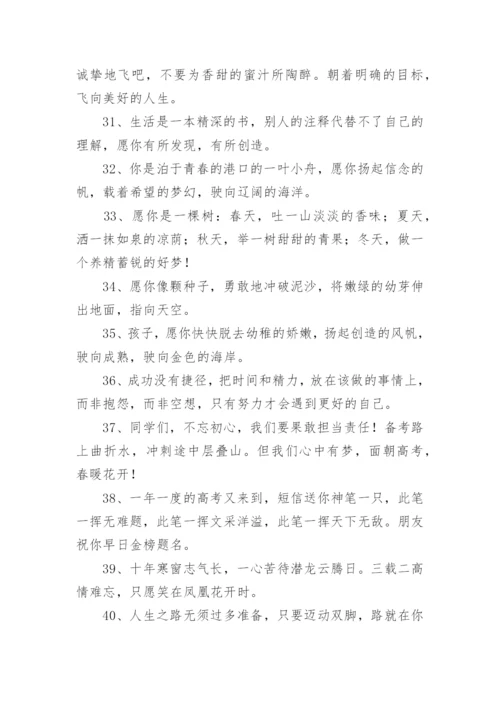 诚挚地飞吧，不要为香甜的蜜汁所陶醉。朝着明确的目标，飞向美好的人生。

31、生活是一本精深的书，别人的注释代替不了自己的理解，愿你有所发现，有所创造。

32、你是泊于青春的港口的一叶小舟，愿你扬起信念的帆，载着希望的梦幻，驶向辽阔的海洋。

33、愿你是一棵树：春天，吐一山淡淡的香味；夏天，洒一抹如泉的凉荫；秋天，举一树甜甜的青果；冬天，做一个养精蓄锐的好梦！

34、愿你像颗种子，勇敢地冲破泥沙，将嫩绿的幼芽伸出地面，指向天空。

35、孩子，愿你快快脱去幼稚的娇嫩，扬起创造的风帆，驶向成熟，驶向金色的海岸。

36、成功没有捷径，把时间和精力，放在该做的事情上，而非抱怨，而非空想，只有努力才会遇到更好的自己。

37、同学们，不忘初心，我们要果敢担当责任！备考路上曲折水，冲刺途中层叠山。但我们心中有梦，面朝高考，春暖花开！

38、一年一度的高考又来到，短信送你神笔一只，此笔一挥无难题，此笔一挥文采洋溢，此笔一挥天下无敌。朋友祝你早日金榜题名。

39、十年寒窗志气长，一心苦待潜龙云腾日。三载二高情难忘，只愿笑在凤凰花开时。

40、人生之路无须过多准备，只要迈动双脚，路就在你